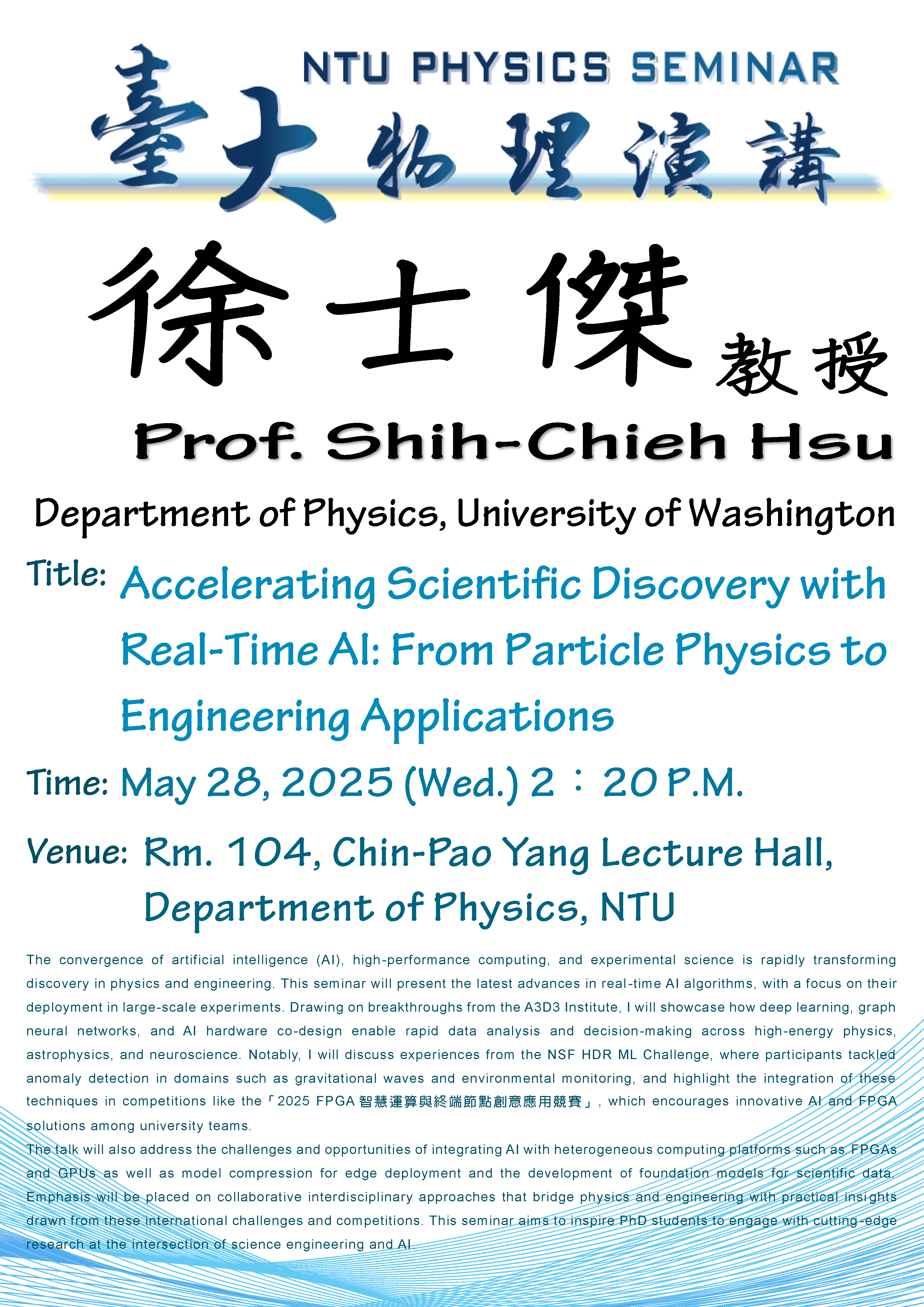 NTU PHYSICS SEMINAR

臺大物理演講

徐士傑 教授

Prof. Shih-Chieh Hsu

Department of Physics, University of Washington

Title: Accelerating Scientific Discovery with Real-Time AI: From Particle Physics to Engineering Applications

Time: May 28, 2025 (Wed.) 2：20 P.M.

Venue: Rm. 104, Chin-Pao Yang Lecture Hall, Department of Physics, NTU

The convergence of artificial intelligence (AI), high-performance computing, and experimental science is rapidly transforming discovery in physics and engineering. This seminar will present the latest advances in real-time AI algorithms, with a focus on their deployment in large-scale experiments. Drawing on breakthroughs from the A3D3 Institute, I will showcase how deep learning, graph neural networks, and AI hardware co-design enable rapid data analysis and decision-making across high-energy physics, astrophysics, and neuroscience. Notably, I will discuss experiences from the NSF HDR ML Challenge, where participants tackled anomaly detection in domains such as gravitational waves and environmental monitoring, and highlight the integration of these techniques in competitions like the「2025 FPGA 智慧運算與終端節點創意應用競賽」, which encourages innovative AI and FPGA solutions among university teams.
The talk will also address the challenges and opportunities of integrating AI with heterogeneous computing platforms such as FPGAs and GPUs as well as model compression for edge deployment and the development of foundation models for scientific data. Emphasis will be placed on collaborative interdisciplinary approaches that bridge physics and engineering with practical insights drawn from these international challenges and competitions. This seminar aims to inspire PhD students to engage with cutting-edge research at the intersection of science engineering and AI.